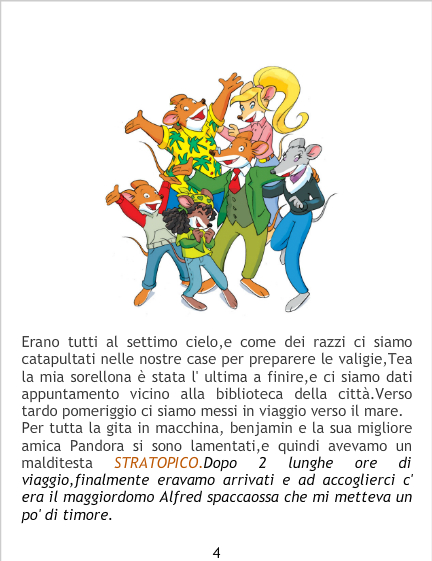 Erano tutti al settimo cielo,e come dei razzi ci siamo catapultati nelle nostre case per preparere le valigie,Tea la mia sorellona è stata l' ultima a finire,e ci siamo dati appuntamento vicino alla biblioteca della città.Verso tardo pomeriggio ci siamo messi in viaggio verso il mare.

Per tutta la gita in macchina, benjamin e la sua migliore amica Pandora si sono lamentati,e quindi avevamo un malditesta STRATOPICO.Dopo 2 lunghe ore di viaggio,finalmente eravamo arrivati e ad accoglierci c' era il maggiordomo Alfred spaccaossa che mi metteva un po' di timore.

4